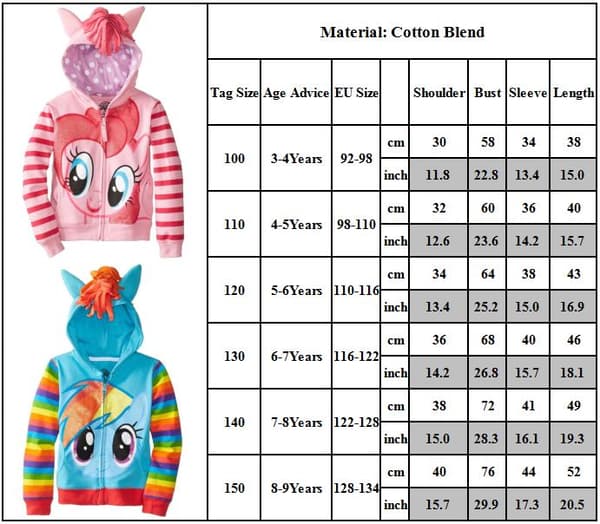 Material: Cotton Blend

| Tag Size | Age Advice | EU Size | | Shoulder | Bust | Sleeve | Length |
|---|---|---|---|---|---|---|---|
| 100 | 3-4Years | 92-98 | cm | 30 | 58 | 34 | 38 |
| | | | inch | 11.8 | 22.8 | 13.4 | 15.0 |
| 110 | 4-5Years | 98-110 | cm | 32 | 60 | 36 | 40 |
| | | | inch | 12.6 | 23.6 | 14.2 | 15.7 |
| 120 | 5-6Years | 110-116 | cm | 34 | 64 | 38 | 43 |
| | | | inch | 13.4 | 25.2 | 15.0 | 16.9 |
| 130 | 6-7Years | 116-122 | cm | 36 | 68 | 40 | 46 |
| | | | inch | 14.2 | 26.8 | 15.7 | 18.1 |
| 140 | 7-8Years | 122-128 | cm | 38 | 72 | 41 | 49 |
| | | | inch | 15.0 | 28.3 | 16.1 | 19.3 |
| 150 | 8-9Years | 128-134 | cm | 40 | 76 | 44 | 52 |
| | | | inch | 15.7 | 29.9 | 17.3 | 20.5 |